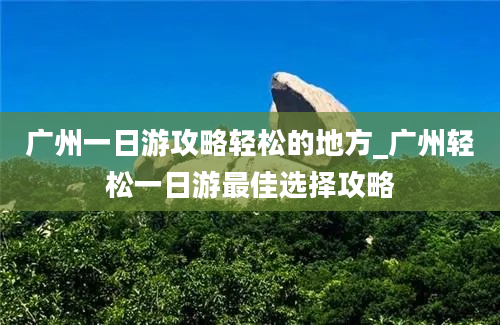 广州一日游攻略轻松的地方_广州轻松一日游最佳选择攻略